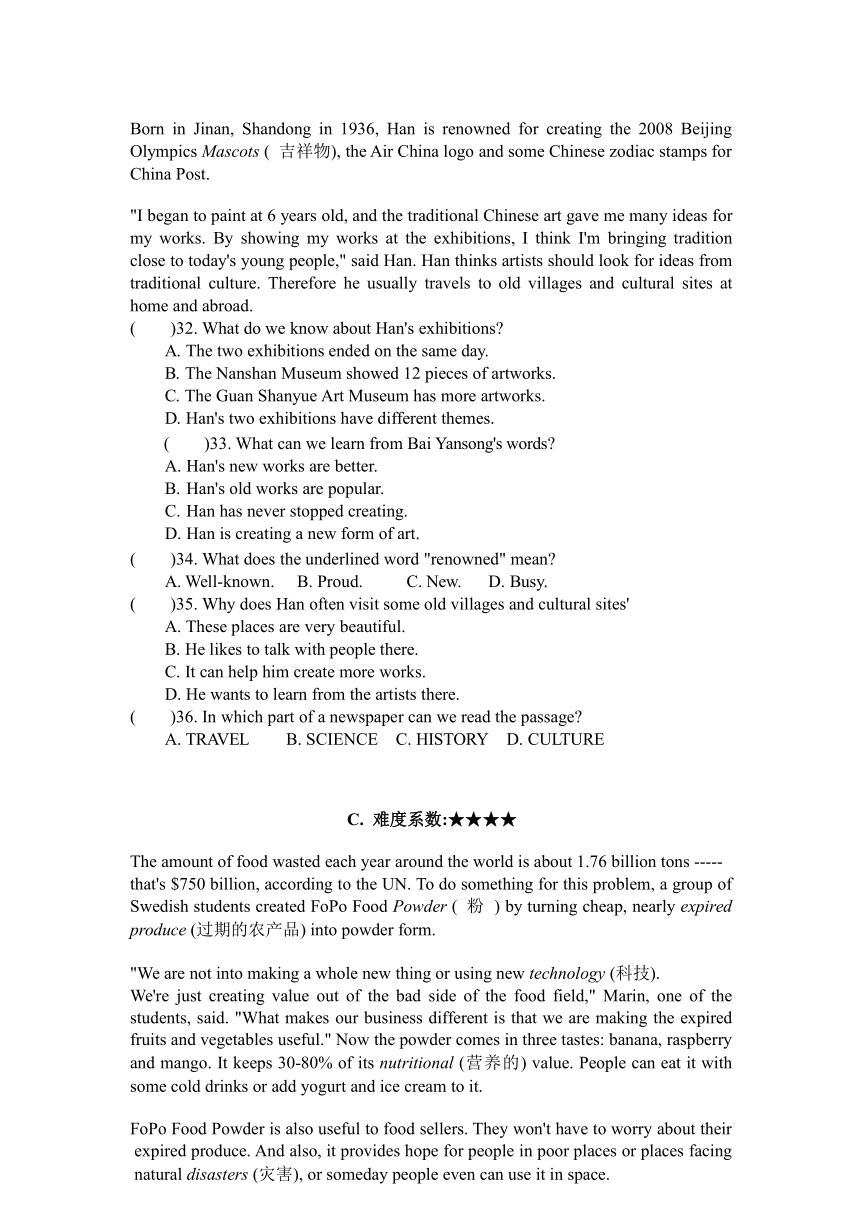 Born in Jinan, Shandong in 1936, Han is renowned for creating the 2008 Beijing Olympics Mascots ( 吉祥物), the Air China logo and some Chinese zodiac stamps for China Post.

"I began to paint at 6 years old, and the traditional Chinese art gave me many ideas for my works. By showing my works at the exhibitions, I think I'm bringing tradition close to today's young people," said Han. Han thinks artists should look for ideas from traditional culture. Therefore he usually travels to old villages and cultural sites at home and abroad.

( )32. What do we know about Han's exhibitions?
A. The two exhibitions ended on the same day.
B. The Nanshan Museum showed 12 pieces of artworks.
C. The Guan Shanyue Art Museum has more artworks.
D. Han's two exhibitions have different themes.

( )33. What can we learn from Bai Yansong's words?
A. Han's new works are better.
B. Han's old works are popular.
C. Han has never stopped creating.
D. Han is creating a new form of art.

( )34. What does the underlined word "renowned" mean?
A. Well-known. B. Proud. C. New. D. Busy.

( )35. Why does Han often visit some old villages and cultural sites'
A. These places are very beautiful.
B. He likes to talk with people there.
C. It can help him create more works.
D. He wants to learn from the artists there.

( )36. In which part of a newspaper can we read the passage?
A. TRAVEL B. SCIENCE C. HISTORY D. CULTURE

C. 难度系数:★★★★

The amount of food wasted each year around the world is about 1.76 billion tons ----- that's $750 billion, according to the UN. To do something for this problem, a group of Swedish students created FoPo Food Powder ( 粉 ) by turning cheap, nearly expired produce (过期的农产品) into powder form.

"We are not into making a whole new thing or using new technology (科技).
We're just creating value out of the bad side of the food field," Marin, one of the students, said. "What makes our business different is that we are making the expired fruits and vegetables useful." Now the powder comes in three tastes: banana, raspberry and mango. It keeps 30-80% of its nutritional (营养的) value. People can eat it with some cold drinks or add yogurt and ice cream to it.

FoPo Food Powder is also useful to food sellers. They won't have to worry about their expired produce. And also, it provides hope for people in poor places or places facing natural disasters (灾害), or someday people even can use it in space.